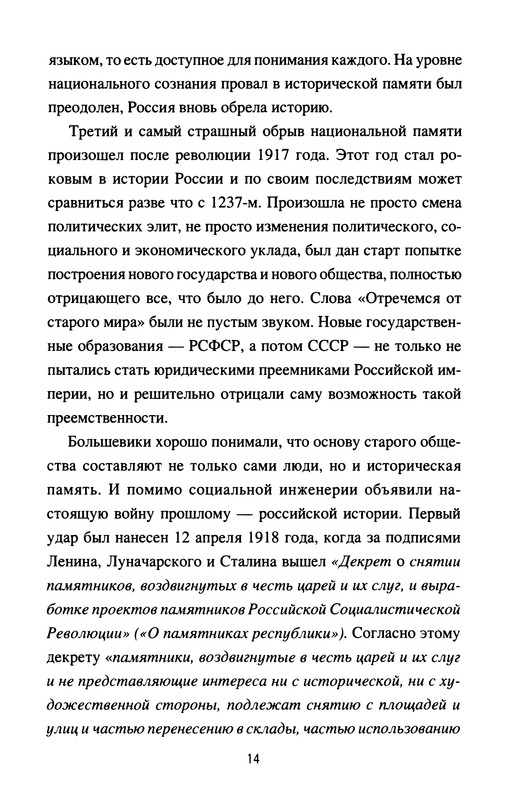 языком, то есть доступное для понимания каждого. На уровне национального сознания провал в исторической памяти был преодолен, Россия вновь обрела историю.

Третий и самый страшный обрыв национальной памяти произошел после революции 1917 года. Этот год стал роковым в истории России и по своим последствиям может сравниться разве что с 1237-м. Произошла не просто смена политических элит, не просто изменения политического, социального и экономического уклада, был дан старт попытке построения нового государства и нового общества, полностью отрицающего все, что было до него. Слова «Отречемся от старого мира» были не пустым звуком. Новые государственные образования — РСФСР, а потом СССР — не только не пытались стать юридическими преемниками Российской империи, но и решительно отрицали саму возможность такой преемственности.

Большевики хорошо понимали, что основу старого общества составляют не только сами люди, но и историческая память. И помимо социальной инженерии объявили настоящую войну прошлому — российской истории. Первый удар был нанесен 12 апреля 1918 года, когда за подписями Ленина, Луначарского и Сталина вышел «Декрет о снятии памятников, воздвигнутых в честь царей и их слуг, и выработке проектов памятников Российской Социалистической Революции» («О памятниках республики»). Согласно этому декрету «памятники, воздвигнутые в честь царей и их слуг и не представляющие интереса ни с исторической, ни с художественной стороны, подлежат снятию с площадей и улиц и частью перенесению в склады, частью использованию

14